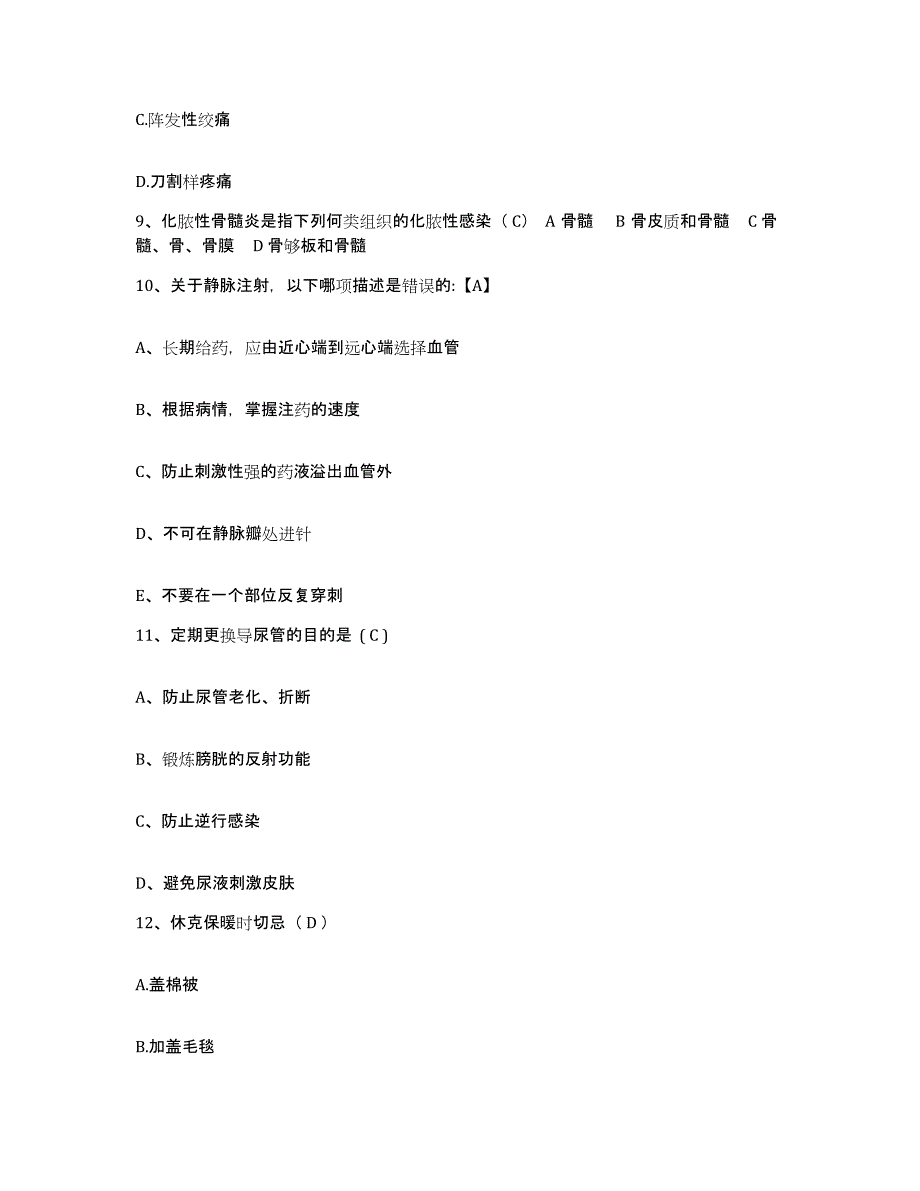 C.阵发性绞痛

D.刀割样疼痛

9、化脓性骨髓炎是指下列何类组织的化脓性感染（C） A 骨髓 B 骨皮质和骨髓 C 骨髓、骨、骨膜 D 骨够板和骨髓

10、关于静脉注射，以下哪项描述是错误的:【A】

A、长期给药，应由近心端到远心端选择血管

B、根据病情，掌握注药的速度

C、防止刺激性强的药液溢出血管外

D、不可在静脉瓣处进针

E、不要在一个部位反复穿刺

11、定期更换导尿管的目的是（C）

A、防止尿管老化、折断

B、锻炼膀胱的反射功能

C、防止逆行感染

D、避免尿液刺激皮肤

12、休克保暖时切忌（D）

A.盖棉被

B.加盖毛毯